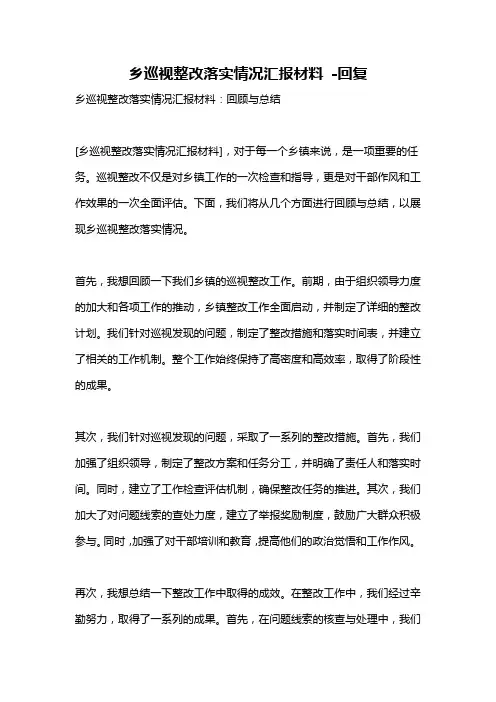 乡巡视整改落实情况汇报材料 -回复

乡巡视整改落实情况汇报材料：回顾与总结

[乡巡视整改落实情况汇报材料]，对于每一个乡镇来说，是一项重要的任务。巡视整改不仅是对乡镇工作的一次检查和指导，更是对干部作风和工作效果的一次全面评估。下面，我们将从几个方面进行回顾与总结，以展现乡巡视整改落实情况。

首先，我想回顾一下我们乡镇的巡视整改工作。前期，由于组织领导力度的加大和各项工作的推动，乡镇整改工作全面启动，并制定了详细的整改计划。我们针对巡视发现的问题，制定了整改措施和落实时间表，并建立了相关的工作机制。整个工作始终保持了高密度和高效率，取得了阶段性的成果。

其次，我们针对巡视发现的问题，采取了一系列的整改措施。首先，我们加强了组织领导，制定了整改方案和任务分工，并明确了责任人和落实时间。同时，建立了工作检查评估机制，确保整改任务的推进。其次，我们加大了对问题线索的查处力度，建立了举报奖励制度，鼓励广大群众积极参与。同时，加强了对干部培训和教育，提高他们的政治觉悟和工作作风。

再次，我想总结一下整改工作中取得的成效。在整改工作中，我们经过辛勤努力，取得了一系列的成果。首先，在问题线索的核查与处理中，我们